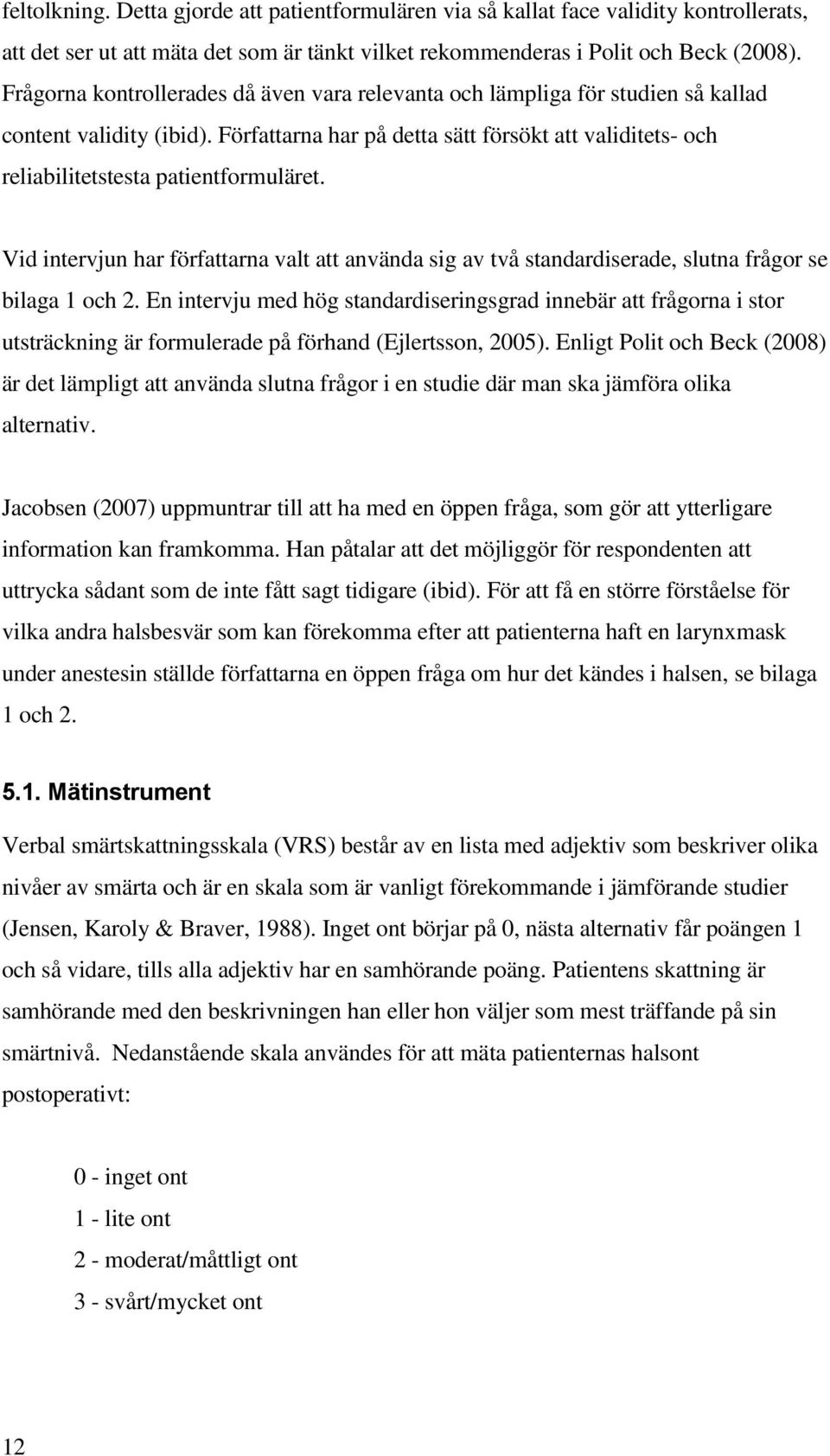 feltolkning. Detta gjorde att patientformulären via så kallat face validity kontrollerats, att det ser ut att mäta det som är tänkt vilket rekommenderas i Polit och Beck (2008). Frågorna kontrollerades då även vara relevanta och lämpliga för studien så kallad content validity (ibid). Författarna har på detta sätt försökt att validitets- och reliabilitetstesta patientformuläret.

Vid intervjun har författarna valt att använda sig av två standardiserade, slutna frågor se bilaga 1 och 2. En intervju med hög standardiseringsgrad innebär att frågorna i stor utsträckning är formulerade på förhand (Ejlertsson, 2005). Enligt Polit och Beck (2008) är det lämpligt att använda slutna frågor i en studie där man ska jämföra olika alternativ.

Jacobsen (2007) uppmuntrar till att ha med en öppen fråga, som gör att ytterligare information kan framkomma. Han påtalar att det möjliggör för respondenten att uttrycka sådant som de inte fått sagt tidigare (ibid). För att få en större förståelse för vilka andra halsbesvär som kan förekomma efter att patienterna haft en larynxmask under anestesin ställde författarna en öppen fråga om hur det kändes i halsen, se bilaga 1 och 2.

5.1. Mätinstrument

Verbal smärtskattningsskala (VRS) består av en lista med adjektiv som beskriver olika nivåer av smärta och är en skala som är vanligt förekommande i jämförande studier (Jensen, Karoly & Braver, 1988). Inget ont börjar på 0, nästa alternativ får poängen 1 och så vidare, tills alla adjektiv har en samhörande poäng. Patientens skattning är samhörande med den beskrivningen han eller hon väljer som mest träffande på sin smärtnivå. Nedanstående skala användes för att mäta patienternas halsont postoperativt:

0 - inget ont
1 - lite ont
2 - moderat/måttligt ont
3 - svårt/mycket ont

12